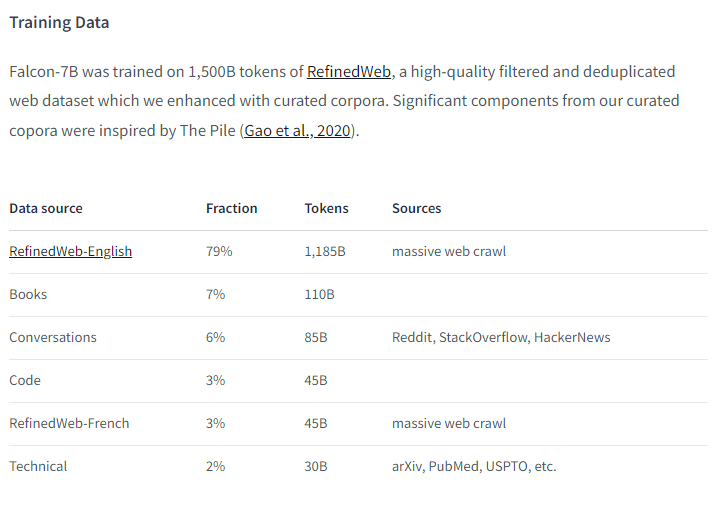 Training Data

Falcon-7B was trained on 1,500B tokens of RefinedWeb, a high-quality filtered and deduplicated web dataset which we enhanced with curated corpora. Significant components from our curated copora were inspired by The Pile (Gao et al., 2020).

| Data source | Fraction | Tokens | Sources |
|---|---|---|---|
| RefinedWeb-English | 79% | 1,185B | massive web crawl |
| Books | 7% | 110B | |
| Conversations | 6% | 85B | Reddit, StackOverflow, HackerNews |
| Code | 3% | 45B | |
| RefinedWeb-French | 3% | 45B | massive web crawl |
| Technical | 2% | 30B | arXiv, PubMed, USPTO, etc. |